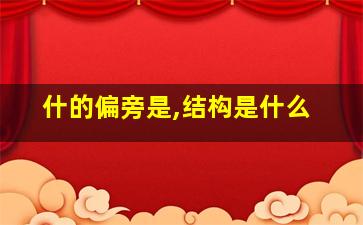 什的偏旁是,结构是什么